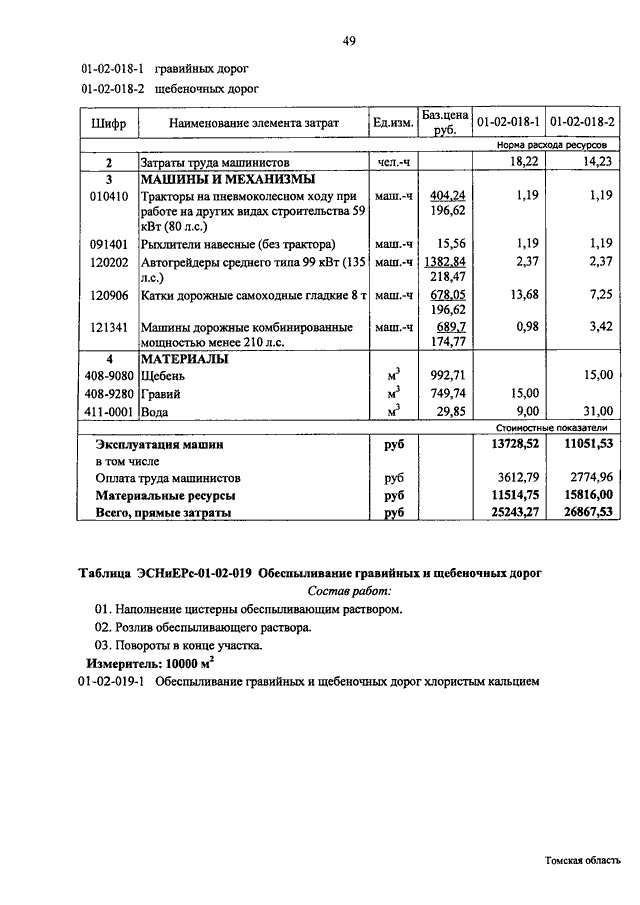 49

01-02-018-1 гравийных дорог

01-02-018-2 щебеночных дорог

| Шифр | Наименование элемента затрат | Ед.изм. | Баз.цена руб. | 01-02-018-1 | 01-02-018-2 |
|---|---|---|---|---|---|
| | | | | Норма расхода ресурсов | |
| 2 | Затраты труда машинистов | чел.-ч | | 18,22 | 14,23 |
| 3 | МАШИНЫ И МЕХАНИЗМЫ | | | | |
| 010410 | Тракторы на пневмоколесном ходу при работе на других видах строительства 59 кВт (80 л.с.) | маш.-ч | 404,24 196,62 | 1,19 | 1,19 |
| 091401 | Рыхлители навесные (без трактора) | маш.-ч | 15,56 | 1,19 | 1,19 |
| 120202 | Автогрейдеры среднего типа 99 кВт (135 л.с.) | маш.-ч | 1382,84 218,47 | 2,37 | 2,37 |
| 120906 | Катки дорожные самоходные гладкие 8 т | маш.-ч | 678,05 196,62 | 13,68 | 7,25 |
| 121341 | Машины дорожные комбинированные мощностью менее 210 л.с. | маш.-ч | 689,7 174,77 | 0,98 | 3,42 |
| 4 | МАТЕРИАЛЫ | | | | |
| 408-9080 | Щебень | $м^3$ | 992,71 | | 15,00 |
| 408-9280 | Гравий | $м^3$ | 749,74 | 15,00 | |
| 411-0001 | Вода | $м^3$ | 29,85 | 9,00 | 31,00 |
| | | | | Стоимостные показатели | |
| | Эксплуатация машин | руб | | 13728,52 | 11051,53 |
| | в том числе | | | | |
| | Оплата труда машинистов | руб | | 3612,79 | 2774,96 |
| | Материальные ресурсы | руб | | 11514,75 | 15816,00 |
| | Всего, прямые затраты | руб | | 25243,27 | 26867,53 |

Таблица ЭСНиЕРс-01-02-019 Обеспыливание гравийных и щебеночных дорог

Состав работ:

01. Наполнение цистерны обеспыливающим раствором.

02. Розлив обеспыливающего раствора.

03. Повороты в конце участка.

Измеритель: 10000 $м^2$

01-02-019-1 Обеспыливание гравийных и щебеночных дорог хлористым кальцием

Томская область